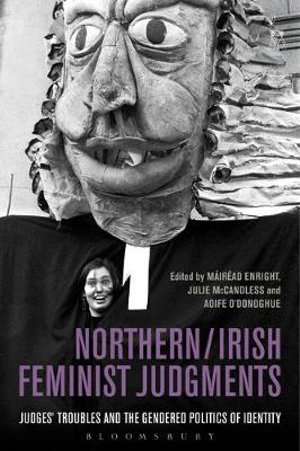 Edited by MÁIRÉAD ENRIGHT, JULIE McCANDLESS and AOIFE O'DONOGHUE

NORTHERN / IRISH FEMINIST JUDGMENTS

JUDGES' TROUBLES AND THE GENDERED POLITICS OF IDENTITY

BLOOMSBURY